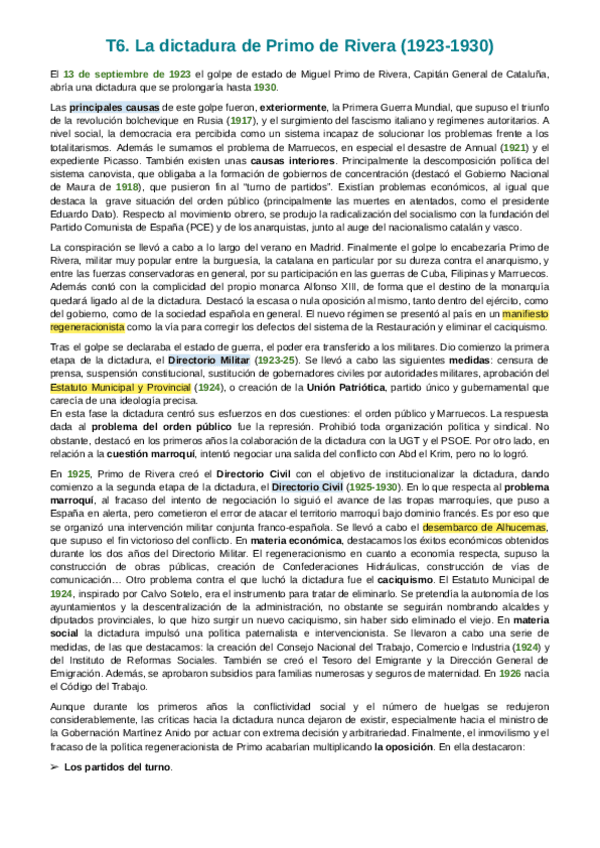 T6. La dictadura de Primo de Rivera (1923-1930)

El 13 de septiembre de 1923 el golpe de estado de Miguel Primo de Rivera, Capitán General de Cataluña, abría una dictadura que se prolongaría hasta 1930.

Las principales causas de este golpe fueron, exteriormente, la Primera Guerra Mundial, que supuso el triunfo de la revolución bolchevique en Rusia (1917), y el surgimiento del fascismo italiano y regímenes autoritarios. A nivel social, la democracia era percibida como un sistema incapaz de solucionar los problemas frente a los totalitarismos. Además le sumamos el problema de Marruecos, en especial el desastre de Annual (1921) y el expediente Picasso. También existen unas causas interiores. Principalmente la descomposición política del sistema canovista, que obligaba a la formación de gobiernos de concentración (destacó el Gobierno Nacional de Maura de 1918), que pusieron fin al "turno de partidos". Existían problemas económicos, al igual que destaca la grave situación del orden público (principalmente las muertes en atentados, como el presidente Eduardo Dato). Respecto al movimiento obrero, se produjo la radicalización del socialismo con la fundación del Partido Comunista de España (PCE) y de los anarquistas, junto al auge del nacionalismo catalán y vasco.

La conspiración se llevó a cabo a lo largo del verano en Madrid. Finalmente el golpe lo encabezaría Primo de Rivera, militar muy popular entre la burguesía, la catalana en particular por su dureza contra el anarquismo, y entre las fuerzas conservadoras en general, por su participación en las guerras de Cuba, Filipinas y Marruecos. Además contó con la complicidad del propio monarca Alfonso XIII, de forma que el destino de la monarquía quedará ligado al de la dictadura. Destacó la escasa o nula oposición al mismo, tanto dentro del ejército, como del gobierno, como de la sociedad española en general. El nuevo régimen se presentó al país en un manifiesto regeneracionista como la vía para corregir los defectos del sistema de la Restauración y eliminar el caciquismo.

Tras el golpe se declaraba el estado de guerra, el poder era transferido a los militares. Dio comienzo la primera etapa de la dictadura, el Directorio Militar (1923-25). Se llevó a cabo las siguientes medidas: censura de prensa, suspensión constitucional, sustitución de gobernadores civiles por autoridades militares, aprobación del Estatuto Municipal y Provincial (1924), o creación de la Unión Patriótica, partido único y gubernamental que carecía de una ideología precisa.
En esta fase la dictadura centró sus esfuerzos en dos cuestiones: el orden público y Marruecos. La respuesta dada al problema del orden público fue la represión. Prohibió toda organización política y sindical. No obstante, destacó en los primeros años la colaboración de la dictadura con la UGT y el PSOE. Por otro lado, en relación a la cuestión marroquí, intentó negociar una salida del conflicto con Abd el Krim, pero no lo logró.

En 1925, Primo de Rivera creó el Directorio Civil con el objetivo de institucionalizar la dictadura, dando comienzo a la segunda etapa de la dictadura, el Directorio Civil (1925-1930). En lo que respecta al problema marroquí, al fracaso del intento de negociación lo siguió el avance de las tropas marroquíes, que puso a España en alerta, pero cometieron el error de atacar el territorio marroquí bajo dominio francés. Es por eso que se organizó una intervención militar conjunta franco-española. Se llevó a cabo el desembarco de Alhucemas, que supuso el fin victorioso del conflicto. En materia económica, destacamos los éxitos económicos obtenidos durante los dos años del Directorio Militar. El regeneracionismo en cuanto a economía respecta, supuso la construcción de obras públicas, creación de Confederaciones Hidráulicas, construcción de vías de comunicación… Otro problema contra el que luchó la dictadura fue el caciquismo. El Estatuto Municipal de 1924, inspirado por Calvo Sotelo, era el instrumento para tratar de eliminarlo. Se pretendía la autonomía de los ayuntamientos y la descentralización de la administración, no obstante se seguirán nombrando alcaldes y diputados provinciales, lo que hizo surgir un nuevo caciquismo, sin haber sido eliminado el viejo. En materia social la dictadura impulsó una política paternalista e intervencionista. Se llevaron a cabo una serie de medidas, de las que destacamos: la creación del Consejo Nacional del Trabajo, Comercio e Industria (1924) y del Instituto de Reformas Sociales. También se creó el Tesoro del Emigrante y la Dirección General de Emigración. Además, se aprobaron subsidios para familias numerosas y seguros de maternidad. En 1926 nacía el Código del Trabajo.

Aunque durante los primeros años la conflictividad social y el número de huelgas se redujeron considerablemente, las críticas hacia la dictadura nunca dejaron de existir, especialmente hacia el ministro de la Gobernación Martínez Anido por actuar con extrema decisión y arbitrariedad. Finalmente, el inmovilismo y el fracaso de la política regeneracionista de Primo acabarían multiplicando la oposición. En ella destacaron:

➢ Los partidos del turno.